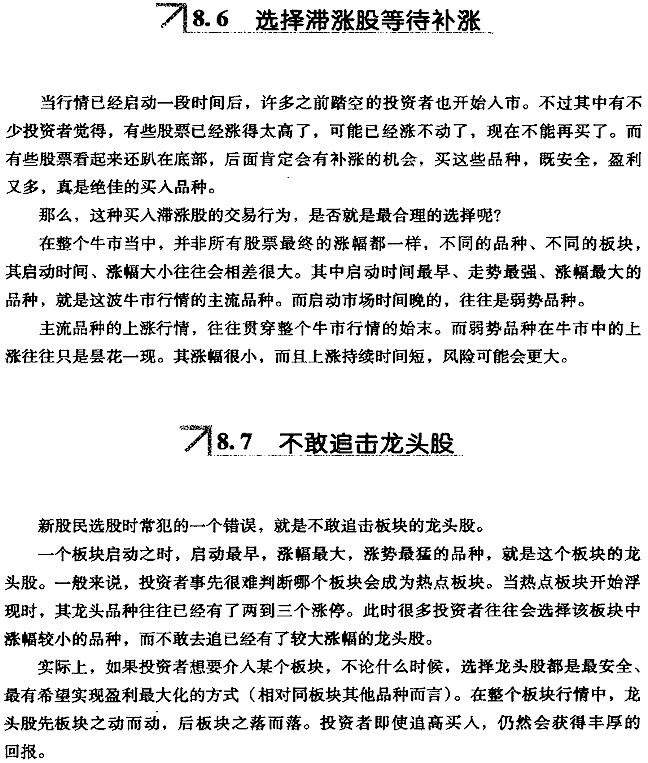 8.6 选择滞涨股等待补涨

当行情已经启动一段时间后，许多之前踏空的投资者也开始入市。不过其中有不少投资者觉得，有些股票已经涨得太高了，可能已经涨不动了，现在不能再买了。而有些股票看起来还趴在底部，后面肯定会有补涨的机会，买这些品种，既安全，盈利又多，真是绝佳的买入品种。

那么，这种买入滞涨股的交易行为，是否就是最合理的选择呢？

在整个牛市当中，并非所有股票最终的涨幅都一样，不同的品种、不同的板块，其启动时间、涨幅大小往往会相差很大。其中启动时间最早、走势最强、涨幅最大的品种，就是这波牛市行情的主流品种。而启动市场时间晚的，往往是弱势品种。

主流品种的上涨行情，往往贯穿整个牛市行情的始末。而弱势品种在牛市中的上涨往往只是昙花一现。其涨幅很小，而且上涨持续时间短，风险可能会更大。

8.7 不敢追击龙头股

新股民选股时常犯的一个错误，就是不敢追击板块的龙头股。

一个板块启动之时，启动最早，涨幅最大，涨势最猛的品种，就是这个板块的龙头股。一般来说，投资者事先很难判断哪个板块会成为热点板块。当热点板块开始浮现时，其龙头品种往往已经有了两到三个涨停。此时很多投资者往往会选择该板块中涨幅较小的品种，而不敢去追已经有了较大涨幅的龙头股。

实际上，如果投资者想要介入某个板块，不论什么时候，选择龙头股都是最安全、最有希望实现盈利最大化的方式（相对同板块其他品种而言）。在整个板块行情中，龙头股先板块之动而动，后板块之落而落。投资者即使追高买入，仍然会获得丰厚的回报。